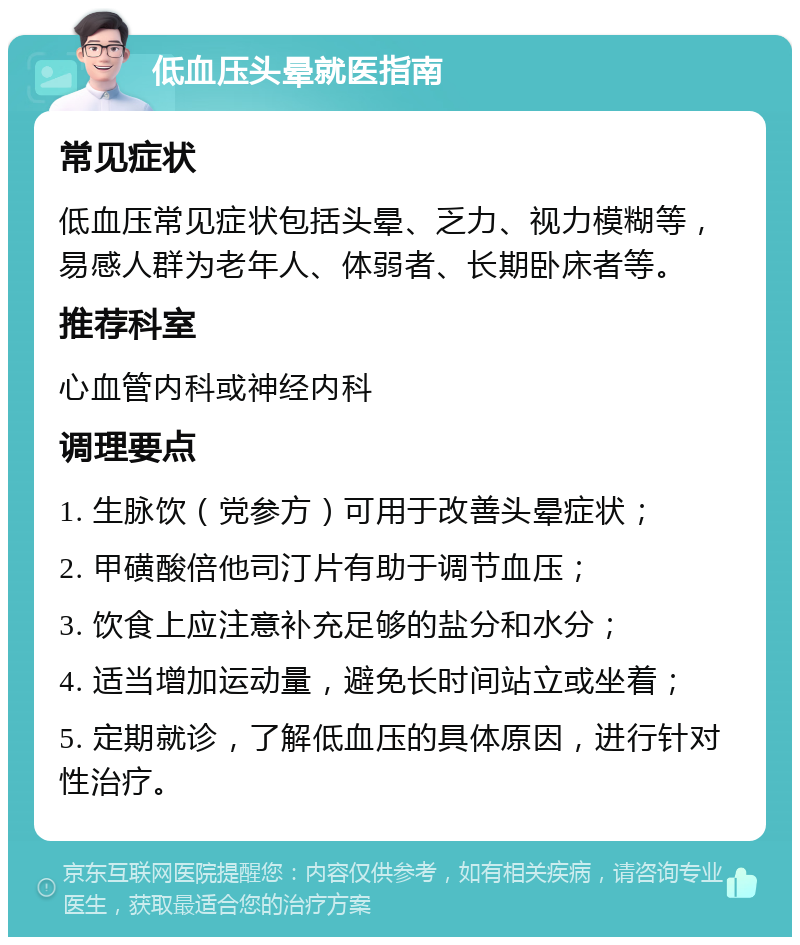 低血压头晕就医指南

常见症状

低血压常见症状包括头晕、乏力、视力模糊等，易感人群为老年人、体弱者、长期卧床者等。

推荐科室

心血管内科或神经内科

调理要点

1. 生脉饮（党参方）可用于改善头晕症状；

2. 甲磺酸倍他司汀片有助于调节血压；

3. 饮食上应注意补充足够的盐分和水分；

4. 适当增加运动量，避免长时间站立或坐着；

5. 定期就诊，了解低血压的具体原因，进行针对性治疗。

京东互联网医院提醒您：内容仅供参考，如有相关疾病，请咨询专业医生，获取最适合您的治疗方案